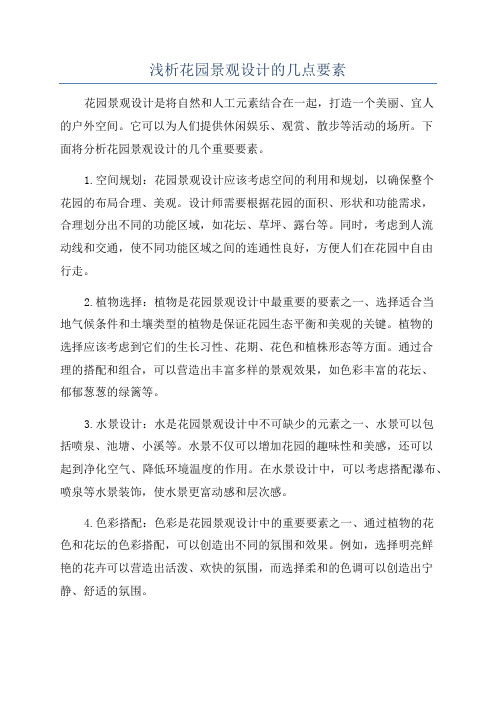 浅析花园景观设计的几点要素

花园景观设计是将自然和人工元素结合在一起，打造一个美丽、宜人的户外空间。它可以为人们提供休闲娱乐、观赏、散步等活动的场所。下面将分析花园景观设计的几个重要要素。

1.空间规划：花园景观设计应该考虑空间的利用和规划，以确保整个花园的布局合理、美观。设计师需要根据花园的面积、形状和功能需求，合理划分出不同的功能区域，如花坛、草坪、露台等。同时，考虑到人流动线和交通，使不同功能区域之间的连通性良好，方便人们在花园中自由行走。

2.植物选择：植物是花园景观设计中最重要的要素之一、选择适合当地气候条件和土壤类型的植物是保证花园生态平衡和美观的关键。植物的选择应该考虑到它们的生长习性、花期、花色和植株形态等方面。通过合理的搭配和组合，可以营造出丰富多样的景观效果，如色彩丰富的花坛、郁郁葱葱的绿篱等。

3.水景设计：水是花园景观设计中不可缺少的元素之一、水景可以包括喷泉、池塘、小溪等。水景不仅可以增加花园的趣味性和美感，还可以起到净化空气、降低环境温度的作用。在水景设计中，可以考虑搭配瀑布、喷泉等水景装饰，使水景更富动感和层次感。

4.色彩搭配：色彩是花园景观设计中的重要要素之一、通过植物的花色和花坛的色彩搭配，可以创造出不同的氛围和效果。例如，选择明亮鲜艳的花卉可以营造出活泼、欢快的氛围，而选择柔和的色调可以创造出宁静、舒适的氛围。